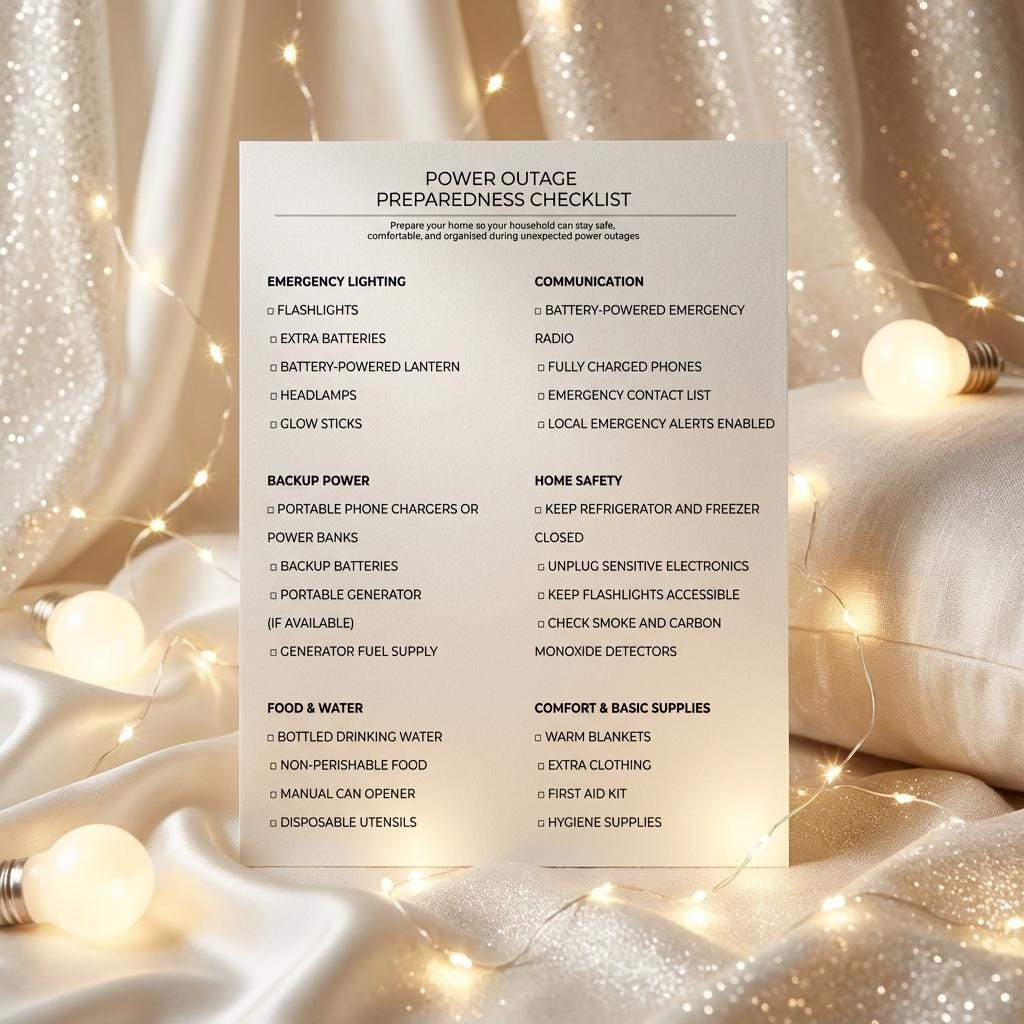 POWER OUTAGE
PREPAREDNESS CHECKLIST

Prepare your home so your household can stay safe, comfortable, and organised during unexpected power outages

EMERGENCY LIGHTING
☐ FLASHLIGHTS
☐ EXTRA BATTERIES
☐ BATTERY-POWERED LANTERN
☐ HEADLAMPS
☐ GLOW STICKS

BACKUP POWER
☐ PORTABLE PHONE CHARGERS OR POWER BANKS
☐ BACKUP BATTERIES
☐ PORTABLE GENERATOR (IF AVAILABLE)
☐ GENERATOR FUEL SUPPLY

FOOD & WATER
☐ BOTTLED DRINKING WATER
☐ NON-PERISHABLE FOOD
☐ MANUAL CAN OPENER
☐ DISPOSABLE UTENSILS

COMMUNICATION
☐ BATTERY-POWERED EMERGENCY RADIO
☐ FULLY CHARGED PHONES
☐ EMERGENCY CONTACT LIST
☐ LOCAL EMERGENCY ALERTS ENABLED

HOME SAFETY
☐ KEEP REFRIGERATOR AND FREEZER CLOSED
☐ UNPLUG SENSITIVE ELECTRONICS
☐ KEEP FLASHLIGHTS ACCESSIBLE
☐ CHECK SMOKE AND CARBON MONOXIDE DETECTORS

COMFORT & BASIC SUPPLIES
☐ WARM BLANKETS
☐ EXTRA CLOTHING
☐ FIRST AID KIT
☐ HYGIENE SUPPLIES